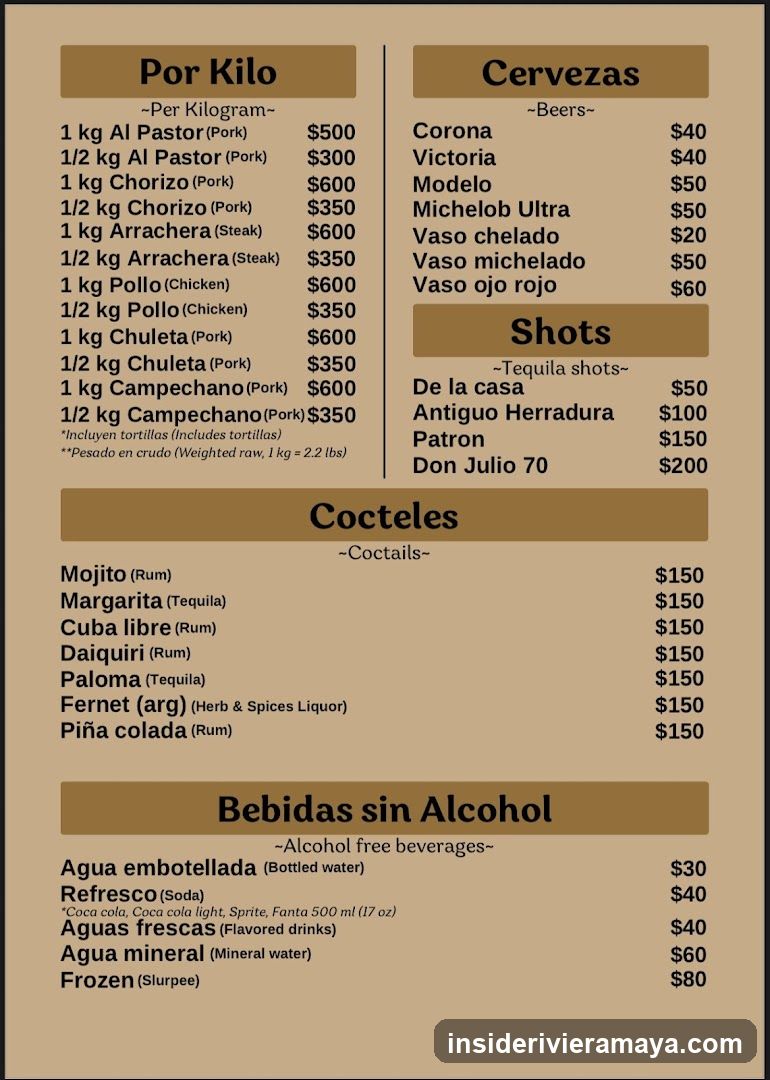 Por Kilo

~Per Kilogram~

1 kg Al Pastor (Pork) $500
1/2 kg Al Pastor (Pork) $300
1 kg Chorizo (Pork) $600
1/2 kg Chorizo (Pork) $350
1 kg Arrachera (Steak) $600
1/2 kg Arrachera (Steak) $350
1 kg Pollo (Chicken) $600
1/2 kg Pollo (Chicken) $350
1 kg Chuleta (Pork) $600
1/2 kg Chuleta (Pork) $350
1 kg Campechano (Pork) $600
1/2 kg Campechano (Pork) $350
*Incluyen tortillas (Includes tortillas)
**Pesado en crudo (Weighted raw, 1 kg = 2.2 lbs)

Cervezas

~Beers~

Corona $40
Victoria $40
Modelo $50
Michelob Ultra $50
Vaso chelado $20
Vaso michelado $50
Vaso ojo rojo $60

Shots

~Tequila shots~

De la casa $50
Antiguo Herradura $100
Patron $150
Don Julio 70 $200

Cocteles

~Coctails~

Mojito (Rum) $150
Margarita (Tequila) $150
Cuba libre (Rum) $150
Daiquiri (Rum) $150
Paloma (Tequila) $150
Fernet (arg) (Herb & Spices Liquor) $150
Piña colada (Rum) $150

Bebidas sin Alcohol

~Alcohol free beverages~

Agua embotellada (Bottled water) $30
Refresco (Soda) $40
*Coca cola, Coca cola light, Sprite, Fanta 500 ml (17 oz)
Aguas frescas (Flavored drinks) $40
Agua mineral (Mineral water) $60
Frozen (Slurpee) $80

insiderivieramaya.com